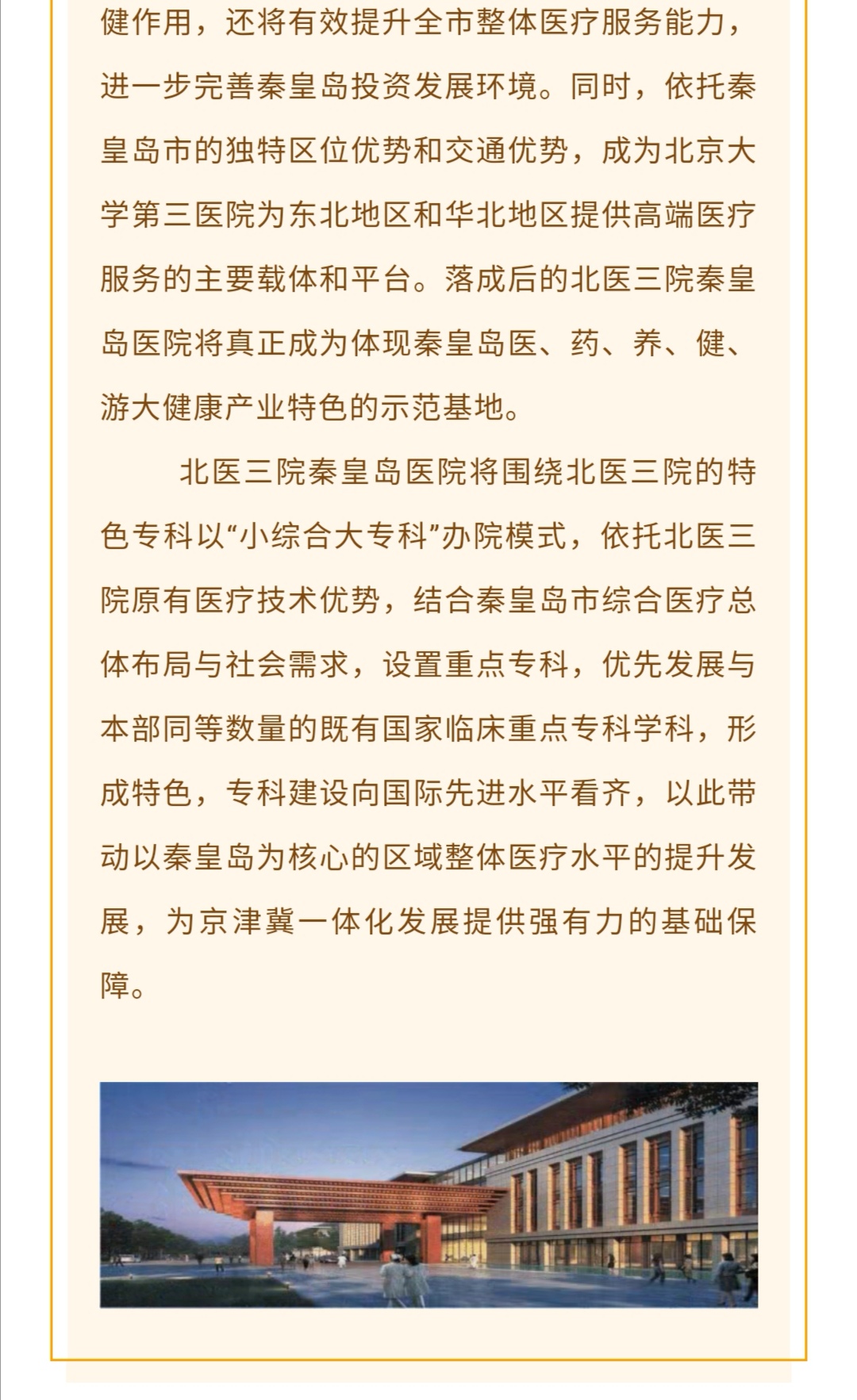 健作用，还将有效提升全市整体医疗服务能力，进一步完善秦皇岛投资发展环境。同时，依托秦皇岛市的独特区位优势和交通优势，成为北京大学第三医院为东北地区和华北地区提供高端医疗服务的主要载体和平台。落成后的北医三院秦皇岛医院将真正成为体现秦皇岛医、药、养、健、游大健康产业特色的示范基地。

北医三院秦皇岛医院将围绕北医三院的特色专科以“小综合大专科”办院模式，依托北医三院原有医疗技术优势，结合秦皇岛市综合医疗总体布局与社会需求，设置重点专科，优先发展与本部同等数量的既有国家临床重点专科学科，形成特色，专科建设向国际先进水平看齐，以此带动以秦皇岛为核心的区域整体医疗水平的提升发展，为京津冀一体化发展提供强有力的基础保障。